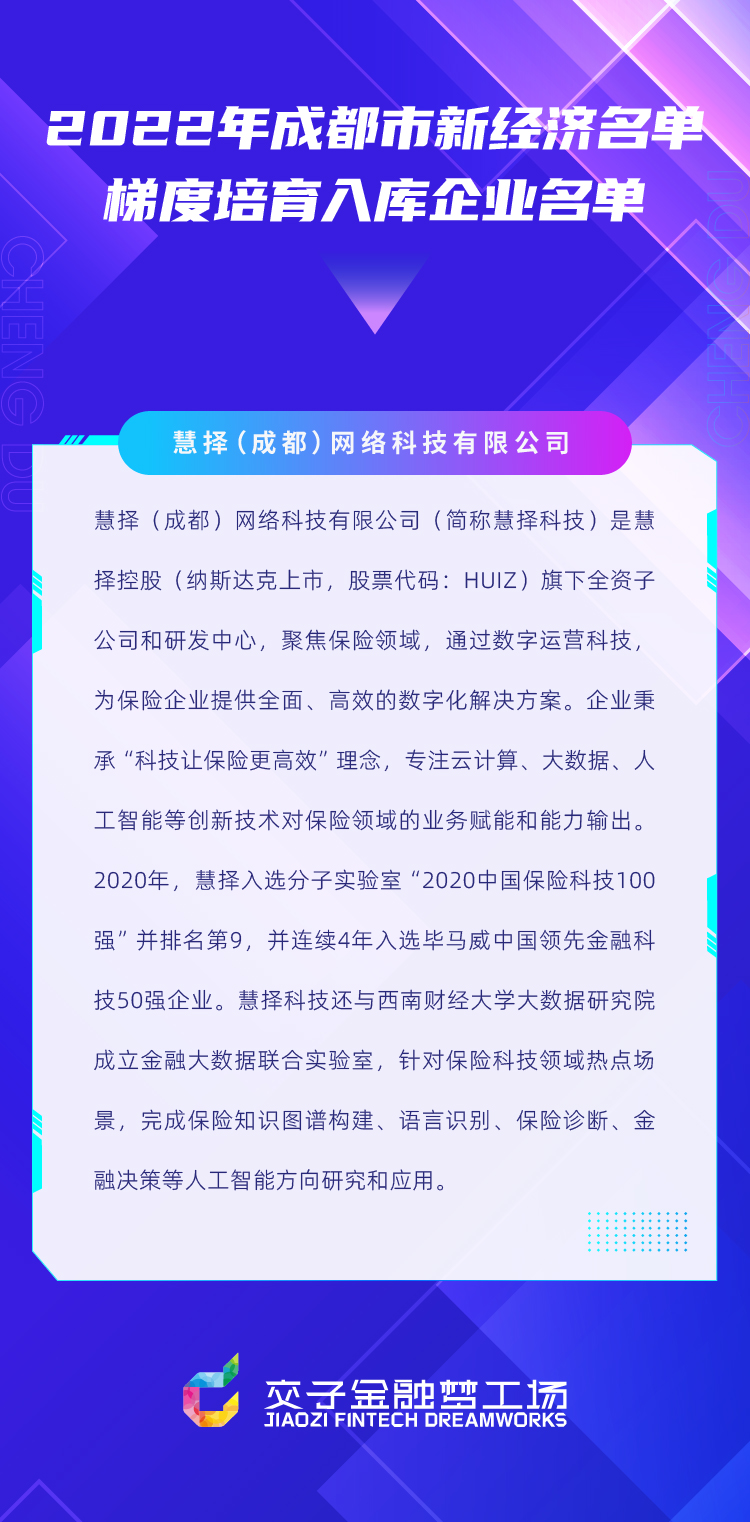 2022年成都市新经济名单
梯度培育入库企业名单

CHENG DU

CHENG DU

慧择（成都）网络科技有限公司

慧择（成都）网络科技有限公司（简称慧择科技）是慧择控股（纳斯达克上市，股票代码：HUIZ）旗下全资子公司和研发中心，聚焦保险领域，通过数字运营科技，为保险企业提供全面、高效的数字化解决方案。企业秉承“科技让保险更高效”理念，专注云计算、大数据、人工智能等创新技术对保险领域的业务赋能和能力输出。2020年，慧择入选分子实验室“2020中国保险科技100强”并排名第9，并连续4年入选毕马威中国领先金融科技50强企业。慧择科技还与西南财经大学大数据研究院成立金融大数据联合实验室，针对保险科技领域热点场景，完成保险知识图谱构建、语言识别、保险诊断、金融决策等人工智能方向研究和应用。

交子金融梦工场
JIAOZI FINTECH DREAMWORKS